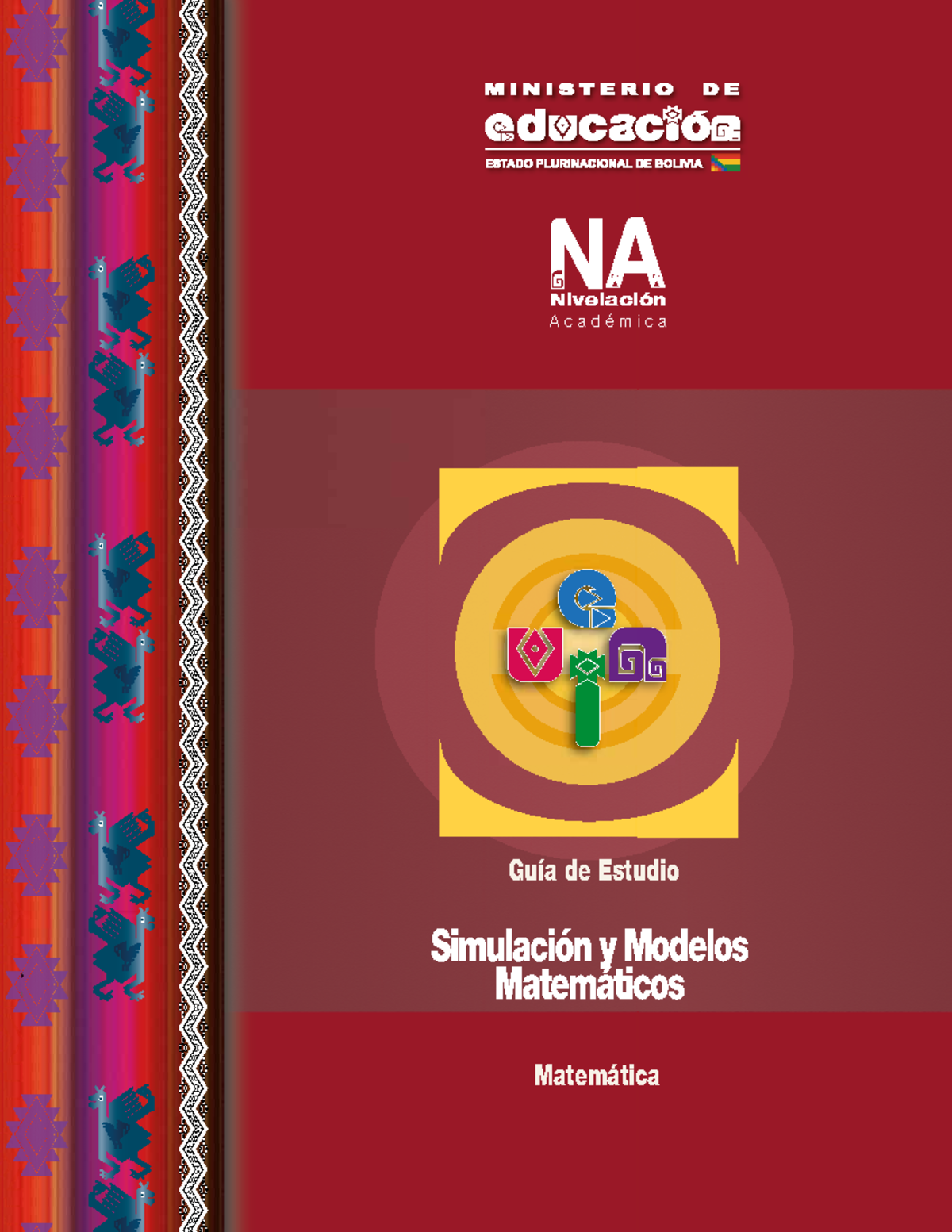 MINISTERIO DE
educación
ESTADO PLURINACIONAL DE BOLIVIA

NA
Nivelación
Académica

Guía de Estudio

Simulación y Modelos Matemáticos

Matemática